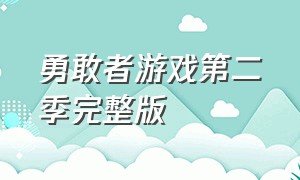 勇敢者游戏第二季完整版